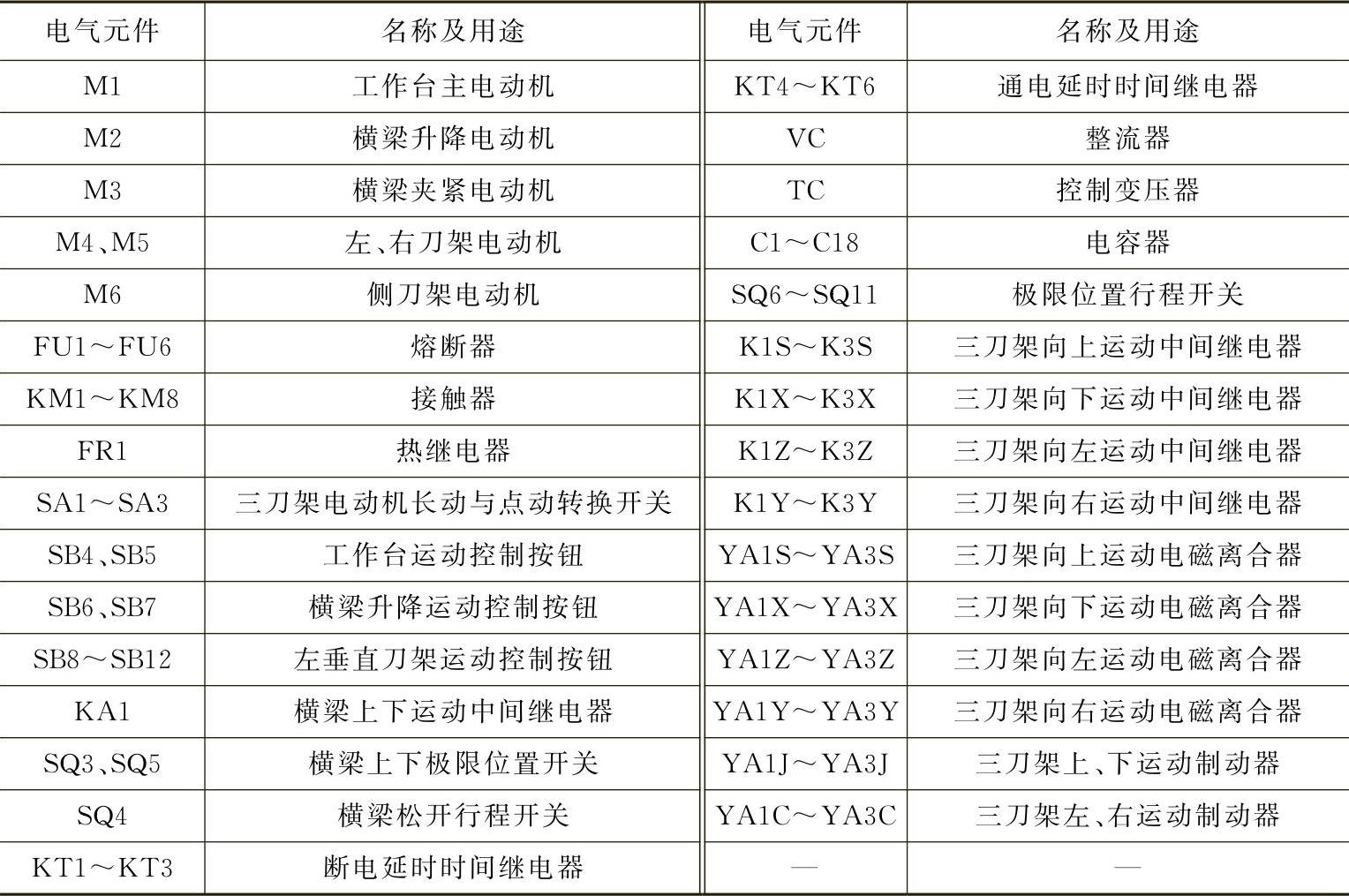 | 电气元件 | 名称及用途 | 电气元件 | 名称及用途 |
|---|---|---|---|
| M1 | 工作台主电动机 | KT4～KT6 | 通电延时时间继电器 |
| M2 | 横梁升降电动机 | VC | 整流器 |
| M3 | 横梁夹紧电动机 | TC | 控制变压器 |
| M4、M5 | 左、右刀架电动机 | C1～C18 | 电容器 |
| M6 | 侧刀架电动机 | SQ6～SQ11 | 极限位置行程开关 |
| FU1～FU6 | 熔断器 | K1S～K3S | 三刀架向上运动中间继电器 |
| KM1～KM8 | 接触器 | K1X～K3X | 三刀架向下运动中间继电器 |
| FR1 | 热继电器 | K1Z～K3Z | 三刀架向左运动中间继电器 |
| SA1～SA3 | 三刀架电动机长动与点动转换开关 | K1Y～K3Y | 三刀架向右运动中间继电器 |
| SB4、SB5 | 工作台运动控制按钮 | YA1S～YA3S | 三刀架向上运动电磁离合器 |
| SB6、SB7 | 横梁升降运动控制按钮 | YA1X～YA3X | 三刀架向下运动电磁离合器 |
| SB8～SB12 | 左垂直刀架运动控制按钮 | YA1Z～YA3Z | 三刀架向左运动电磁离合器 |
| KA1 | 横梁上下运动中间继电器 | YA1Y～YA3Y | 三刀架向右运动电磁离合器 |
| SQ3、SQ5 | 横梁上下极限位置开关 | YA1J～YA3J | 三刀架上、下运动制动器 |
| SQ4 | 横梁松开行程开关 | YA1C～YA3C | 三刀架左、右运动制动器 |
| KT1～KT3 | 断电延时时间继电器 | — | — |